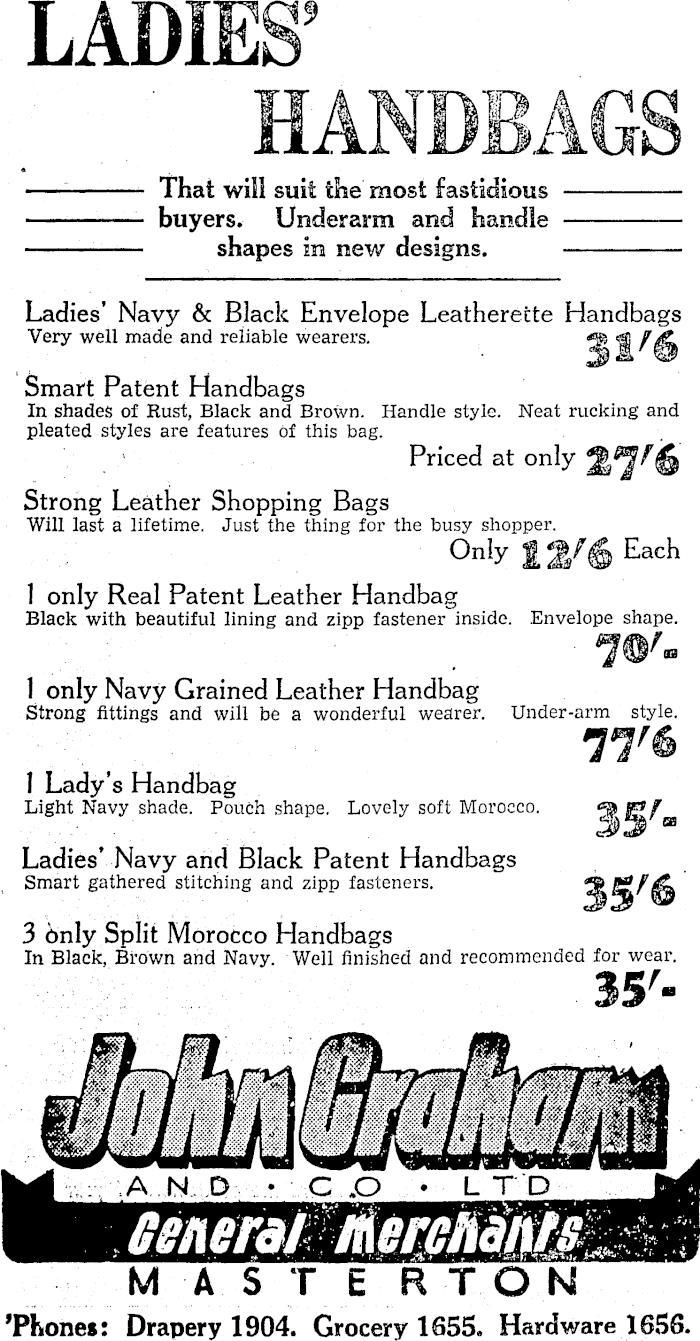 LADIES'
HANDBAGS

That will suit the most fastidious buyers. Underarm and handle shapes in new designs.

Ladies' Navy & Black Envelope Leatherette Handbags
Very well made and reliable wearers.
31/6

Smart Patent Handbags
In shades of Rust, Black and Brown. Handle style. Neat rucking and pleated styles are features of this bag.
Priced at only 27/6

Strong Leather Shopping Bags
Will last a lifetime. Just the thing for the busy shopper.
Only 12/6 Each

1 only Real Patent Leather Handbag
Black with beautiful lining and zipp fastener inside. Envelope shape.
70/-

1 only Navy Grained Leather Handbag
Strong fittings and will be a wonderful wearer. Under-arm style.
77/6

1 Lady's Handbag
Light Navy shade. Pouch shape. Lovely soft Morocco.
35/-

Ladies' Navy and Black Patent Handbags
Smart gathered stitching and zipp fasteners.
35/6

3 only Split Morocco Handbags
In Black, Brown and Navy. Well finished and recommended for wear.
35/-

John Graham
AND · CO · LTD
General Merchants
MASTERTON
'Phones: Drapery 1904. Grocery 1655. Hardware 1656.